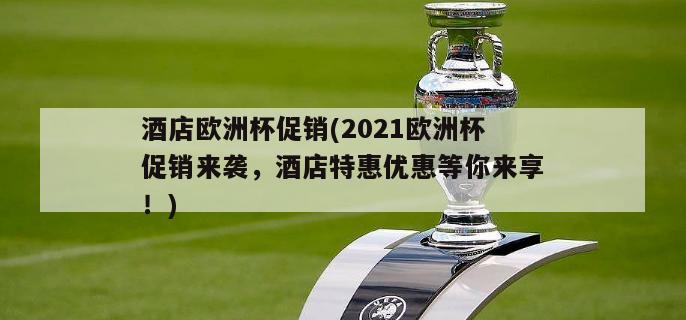 酒店欧洲杯促销(2021欧洲杯促销来袭，酒店特惠优惠等你来享！)